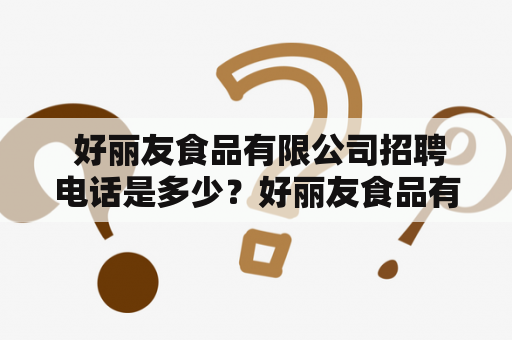 好丽友食品有限公司招聘电话是多少？好丽友食品有